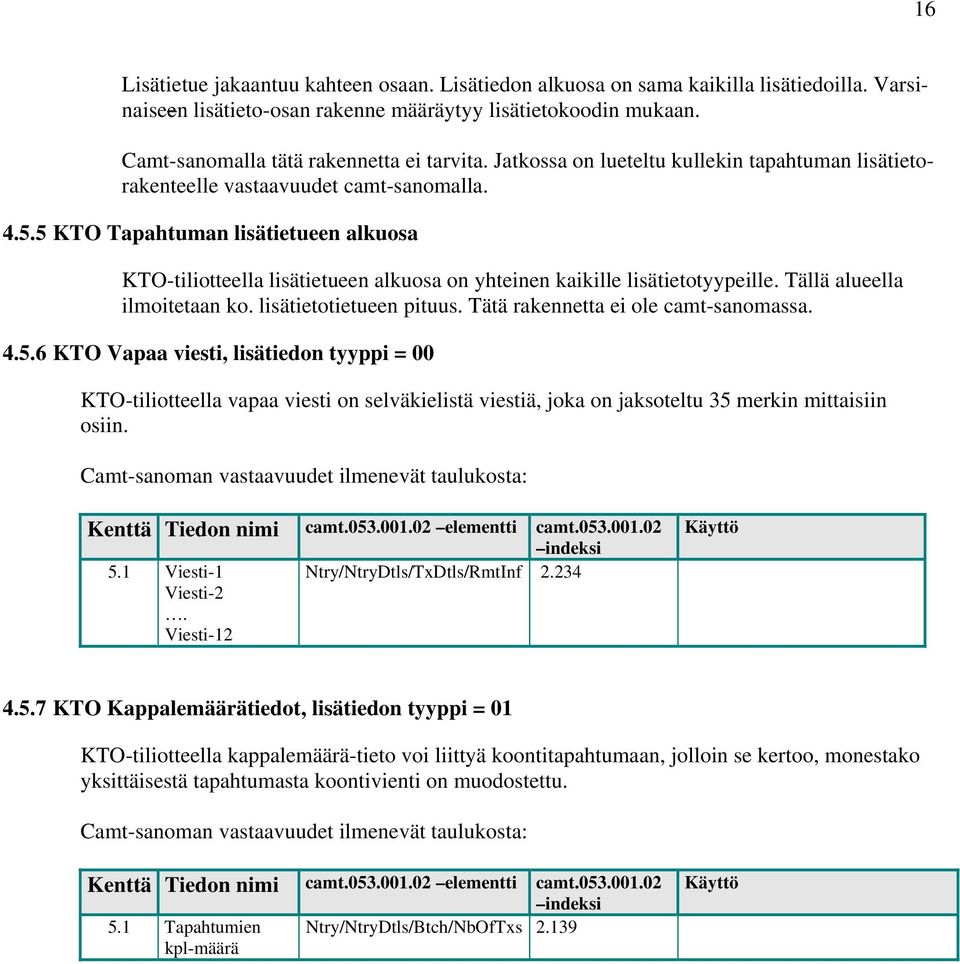 16

Lisätietue jakaantuu kahteen osaan. Lisätiedon alkuosa on sama kaikilla lisätiedoilla. Varsinaiseen lisätieto-osan rakenne määräytyy lisätietokoodin mukaan.

Camt-sanomalla tätä rakennetta ei tarvita. Jatkossa on lueteltu kullekin tapahtuman lisätietorakenteelle vastaavuudet camt-sanomalla.

4.5.5 KTO Tapahtuman lisätietueen alkuosa

KTO-tiliotteella lisätietueen alkuosa on yhteinen kaikille lisätietotyypeille. Tällä alueella ilmoitetaan ko. lisätietotietueen pituus. Tätä rakennetta ei ole camt-sanomassa.

4.5.6 KTO Vapaa viesti, lisätiedon tyyppi = 00

KTO-tiliotteella vapaa viesti on selväkielistä viestiä, joka on jaksoteltu 35 merkin mittaisiin osiin.

Camt-sanoman vastaavuudet ilmenevät taulukosta:

| Kenttä | Tiedon nimi | camt.053.001.02 –elementti | camt.053.001.02 –indeksi | Käyttö |
|---|---|---|---|---|
| 5.1 | Viesti-1 Viesti-2 …. Viesti-12 | Ntry/NtryDtls/TxDtls/RmtInf | 2.234 | |

4.5.7 KTO Kappalemäärätiedot, lisätiedon tyyppi = 01

KTO-tiliotteella kappalemäärä-tieto voi liittyä koontitapahtumaan, jolloin se kertoo, monestako yksittäisestä tapahtumasta koontivienti on muodostettu.

Camt-sanoman vastaavuudet ilmenevät taulukosta:

| Kenttä | Tiedon nimi | camt.053.001.02 –elementti | camt.053.001.02 –indeksi | Käyttö |
|---|---|---|---|---|
| 5.1 | Tapahtumien kpl-määrä | Ntry/NtryDtls/Btch/NbOfTxs | 2.139 | |